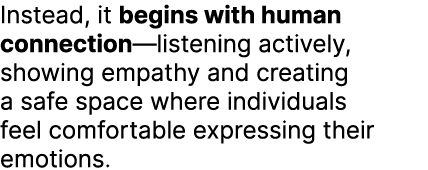 Instead, it begins with human connection—listening actively, showing empathy and creating a safe space where individuals feel comfortable expressing their emotions.